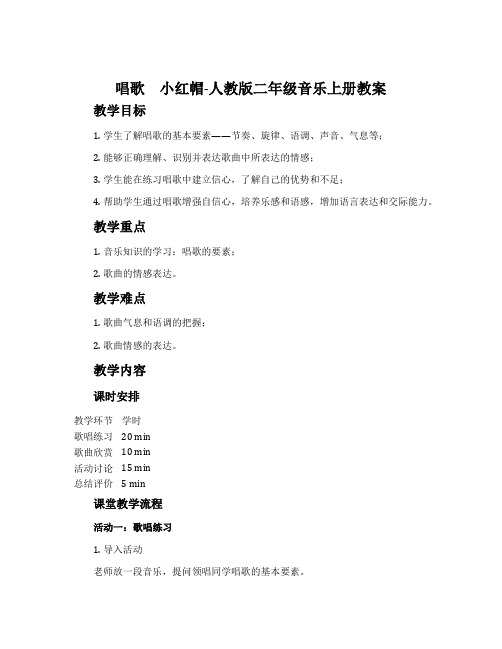 唱歌　小红帽-人教版二年级音乐上册教案

教学目标

1. 学生了解唱歌的基本要素——节奏、旋律、语调、声音、气息等；

2. 能够正确理解、识别并表达歌曲中所表达的情感；

3. 学生能在练习唱歌中建立信心，了解自己的优势和不足；

4. 帮助学生通过唱歌增强自信心，培养乐感和语感，增加语言表达和交际能力。

教学重点

1. 音乐知识的学习：唱歌的要素；

2. 歌曲的情感表达。

教学难点

1. 歌曲气息和语调的把握；

2. 歌曲情感的表达。

教学内容

课时安排

| 教学环节 | 学时 |
|---|---|
| 歌唱练习 | 20 min |
| 歌曲欣赏 | 10 min |
| 活动讨论 | 15 min |
| 总结评价 | 5 min |

课堂教学流程

活动一：歌唱练习

1. 导入活动

老师放一段音乐，提问领唱同学唱歌的基本要素。